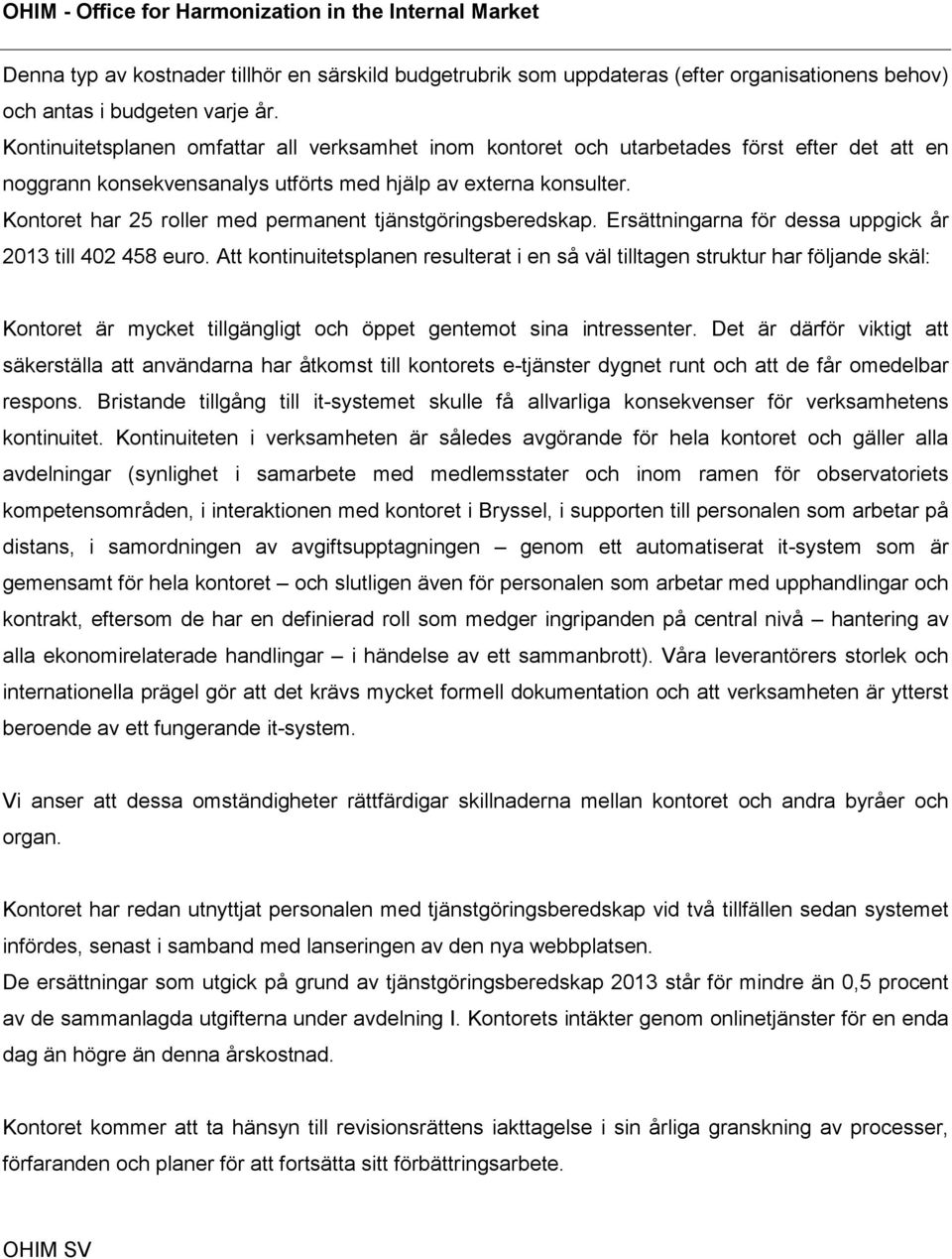 OHIM - Office for Harmonization in the Internal Market

Denna typ av kostnader tillhör en särskild budgetrubrik som uppdateras (efter organisationens behov) och antas i budgeten varje år.
Kontinuitetsplanen omfattar all verksamhet inom kontoret och utarbetades först efter det att en noggrann konsekvensanalys utförts med hjälp av externa konsulter.
Kontoret har 25 roller med permanent tjänstgöringsberedskap. Ersättningarna för dessa uppgick år 2013 till 402 458 euro. Att kontinuitetsplanen resulterat i en så väl tilltagen struktur har följande skäl:

Kontoret är mycket tillgängligt och öppet gentemot sina intressenter. Det är därför viktigt att säkerställa att användarna har åtkomst till kontorets e-tjänster dygnet runt och att de får omedelbar respons. Bristande tillgång till it-systemet skulle få allvarliga konsekvenser för verksamhetens kontinuitet. Kontinuiteten i verksamheten är således avgörande för hela kontoret och gäller alla avdelningar (synlighet i samarbete med medlemsstater och inom ramen för observatoriets kompetensområden, i interaktionen med kontoret i Bryssel, i supporten till personalen som arbetar på distans, i samordningen av avgiftsupptagningen – genom ett automatiserat it-system som är gemensamt för hela kontoret – och slutligen även för personalen som arbetar med upphandlingar och kontrakt, eftersom de har en definierad roll som medger ingripanden på central nivå – hantering av alla ekonomirelaterade handlingar – i händelse av ett sammanbrott). Våra leverantörers storlek och internationella prägel gör att det krävs mycket formell dokumentation och att verksamheten är ytterst beroende av ett fungerande it-system.

Vi anser att dessa omständigheter rättfärdigar skillnaderna mellan kontoret och andra byråer och organ.

Kontoret har redan utnyttjat personalen med tjänstgöringsberedskap vid två tillfällen sedan systemet infördes, senast i samband med lanseringen av den nya webbplatsen.
De ersättningar som utgick på grund av tjänstgöringsberedskap 2013 står för mindre än 0,5 procent av de sammanlagda utgifterna under avdelning I. Kontorets intäkter genom onlinetjänster för en enda dag än högre än denna årskostnad.

Kontoret kommer att ta hänsyn till revisionsrättens iakttagelse i sin årliga granskning av processer, förfaranden och planer för att fortsätta sitt förbättringsarbete.

OHIM SV